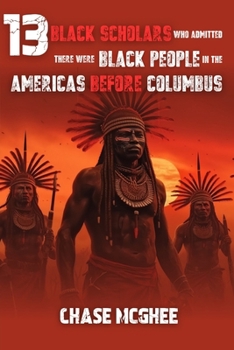 13 BLACK SCHOLARS WHO ADMITTED THERE WERE BLACK PEOPLE IN THE AMERICAS BEFORE COLUMBUS

CHASE MCGHEE